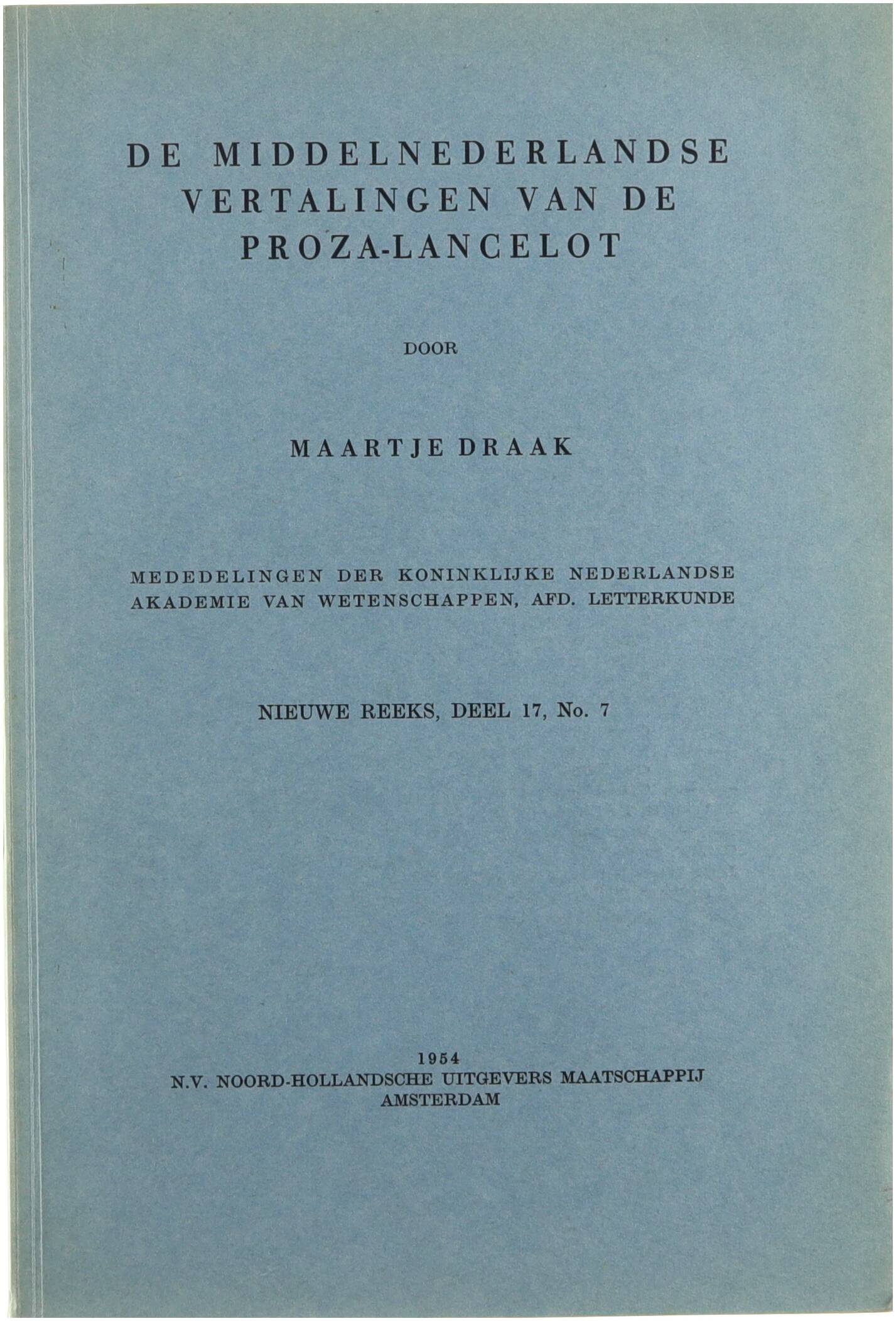 DE MIDDELNEDERLANDSE VERTALINGEN VAN DE PROZA-LANCELOT

DOOR

MAARTJE DRAAK

MEDEDELINGEN DER KONINKLIJKE NEDERLANDSE AKADEMIE VAN WETENSCHAPPEN, AFD. LETTERKUNDE

NIEUWE REEKS, DEEL 17, No. 7

1954
N.V. NOORD-HOLLANDSCHE UITGEVERS MAATSCHAPPIJ
AMSTERDAM